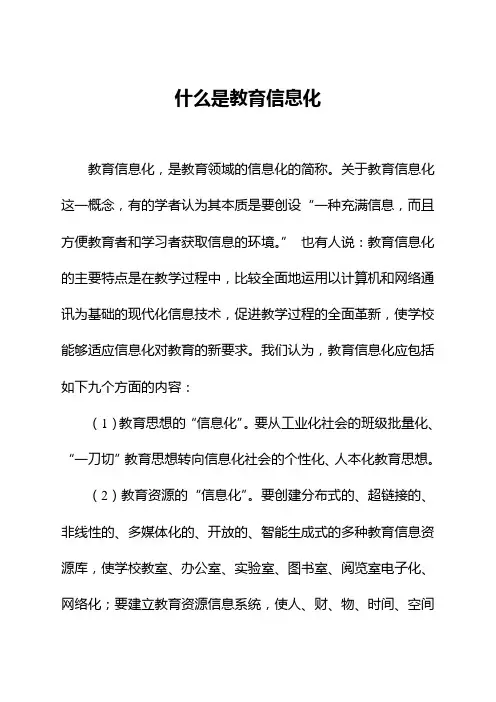 什么是教育信息化

教育信息化，是教育领域的信息化的简称。关于教育信息化这一概念，有的学者认为其本质是要创设“一种充满信息，而且方便教育者和学习者获取信息的环境。” 也有人说：教育信息化的主要特点是在教学过程中，比较全面地运用以计算机和网络通讯为基础的现代化信息技术，促进教学过程的全面革新，使学校能够适应信息化对教育的新要求。我们认为，教育信息化应包括如下九个方面的内容：

（1）教育思想的“信息化”。要从工业化社会的班级批量化、“一刀切”教育思想转向信息化社会的个性化、人本化教育思想。

（2）教育资源的“信息化”。要创建分布式的、超链接的、非线性的、多媒体化的、开放的、智能生成式的多种教育信息资源库，使学校教室、办公室、实验室、图书室、阅览室电子化、网络化；要建立教育资源信息系统，使人、财、物、时间、空间